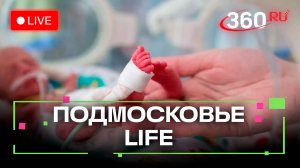 LIVE

360.RU

ПОДМОСКОВЬЕ LIFE